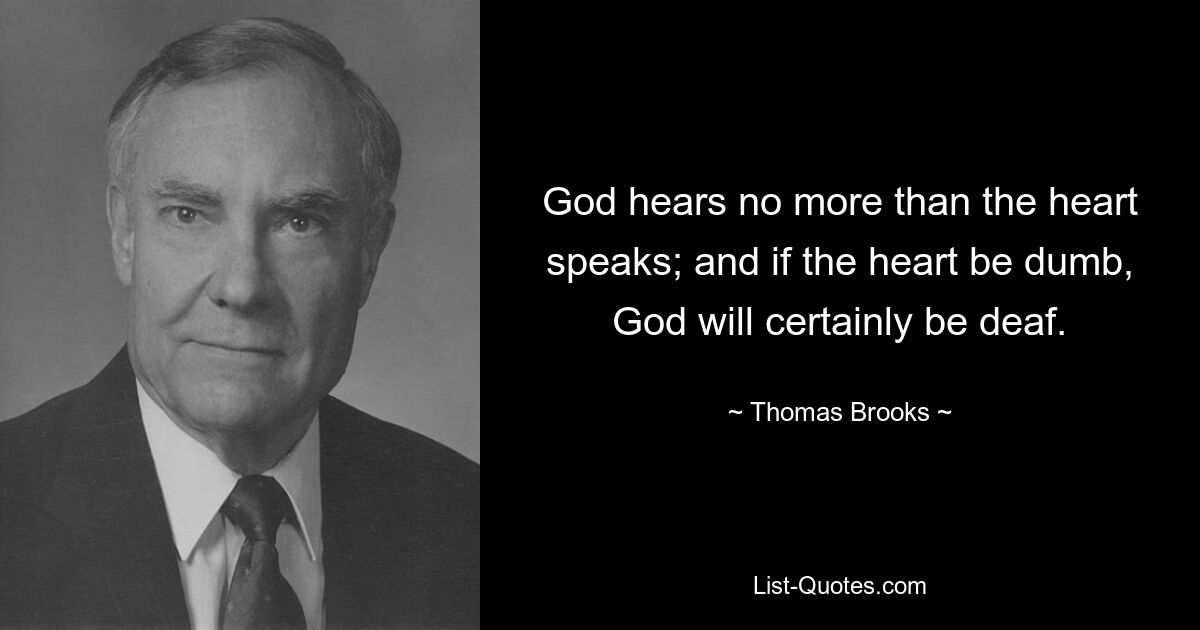 God hears no more than the heart speaks; and if the heart be dumb, God will certainly be deaf.

~ Thomas Brooks ~

List-Quotes.com